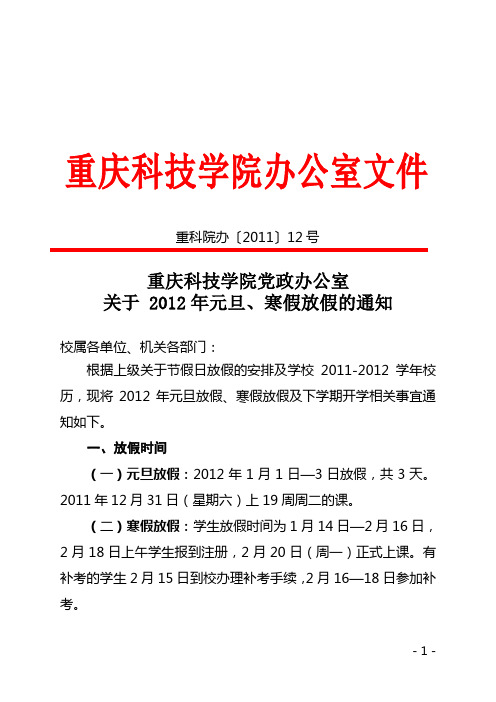 重庆科技学院办公室文件

重科院办〔2011〕12号

重庆科技学院党政办公室
关于 2012年元旦、寒假放假的通知

校属各单位、机关各部门：

根据上级关于节假日放假的安排及学校 2011-2012 学年校历，现将 2012 年元旦放假、寒假放假及下学期开学相关事宜通知如下。

一、放假时间

（一）元旦放假：2012 年 1 月 1 日—3 日放假，共 3 天。2011 年 12 月 31 日（星期六）上 19 周周二的课。

（二）寒假放假：学生放假时间为 1 月 14 日—2 月 16 日，2 月 18 日上午学生报到注册，2 月 20 日（周一）正式上课。有补考的学生 2 月 15 日到校办理补考手续，2 月 16—18 日参加补考。

- 1 -